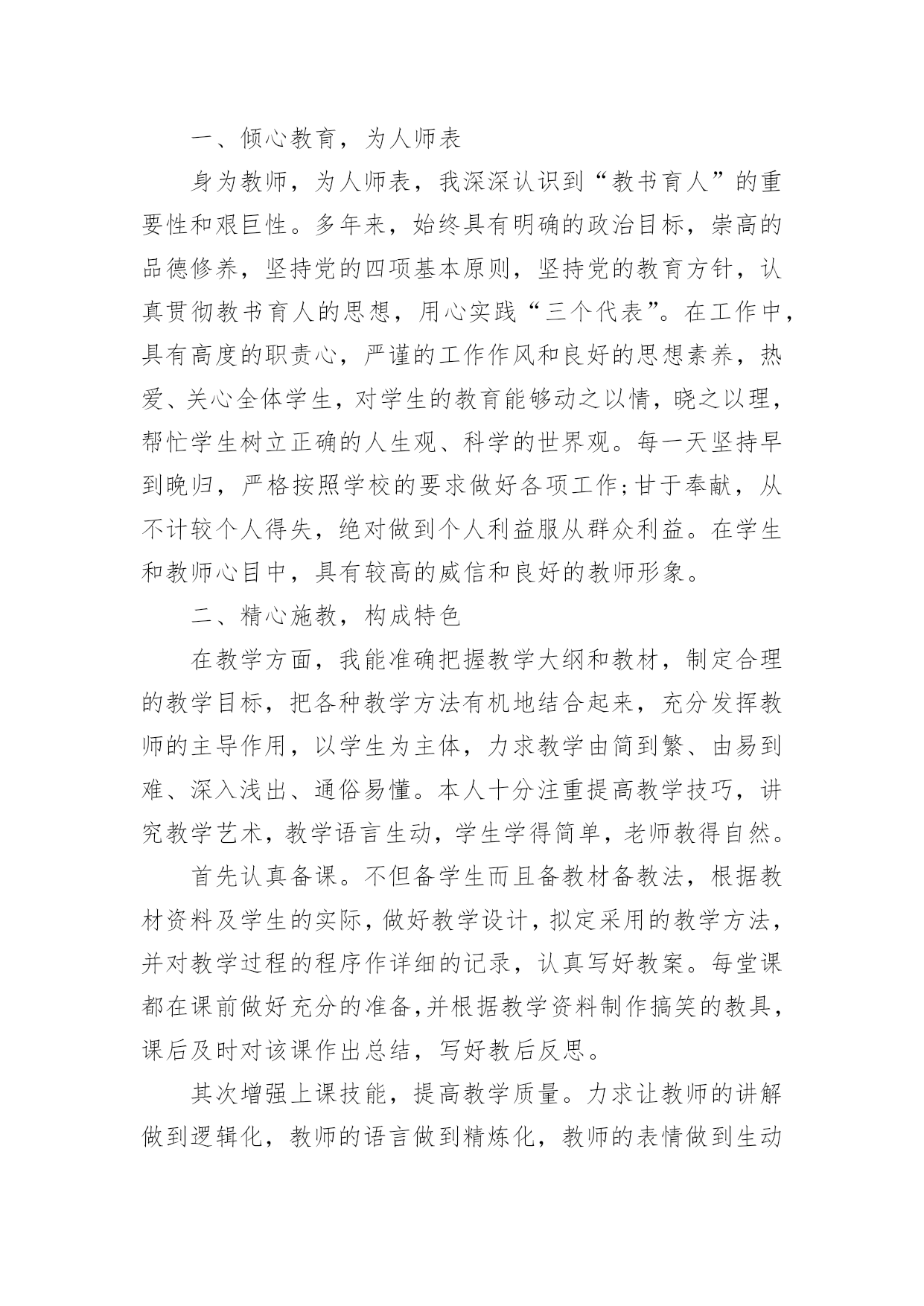 一、倾心教育，为人师表

身为教师，为人师表，我深深认识到“教书育人”的重要性和艰巨性。多年来，始终具有明确的政治目标，崇高的品德修养，坚持党的四项基本原则，坚持党的教育方针，认真贯彻教书育人的思想，用心实践“三个代表”。在工作中，具有高度的职责心，严谨的工作作风和良好的思想素养，热爱、关心全体学生，对学生的教育能够动之以情，晓之以理，帮忙学生树立正确的人生观、科学的世界观。每一天坚持早到晚归，严格按照学校的要求做好各项工作;甘于奉献，从不计较个人得失，绝对做到个人利益服从群众利益。在学生和教师心目中，具有较高的威信和良好的教师形象。

二、精心施教，构成特色

在教学方面，我能准确把握教学大纲和教材，制定合理的教学目标，把各种教学方法有机地结合起来，充分发挥教师的主导作用，以学生为主体，力求教学由简到繁、由易到难、深入浅出、通俗易懂。本人十分注重提高教学技巧，讲究教学艺术，教学语言生动，学生学得简单，老师教得自然。

首先认真备课。不但备学生而且备教材备教法，根据教材资料及学生的实际，做好教学设计，拟定采用的教学方法，并对教学过程的程序作详细的记录，认真写好教案。每堂课都在课前做好充分的准备,并根据教学资料制作搞笑的教具，课后及时对该课作出总结，写好教后反思。

其次增强上课技能，提高教学质量。力求让教师的讲解做到逻辑化，教师的语言做到精炼化，教师的表情做到生动